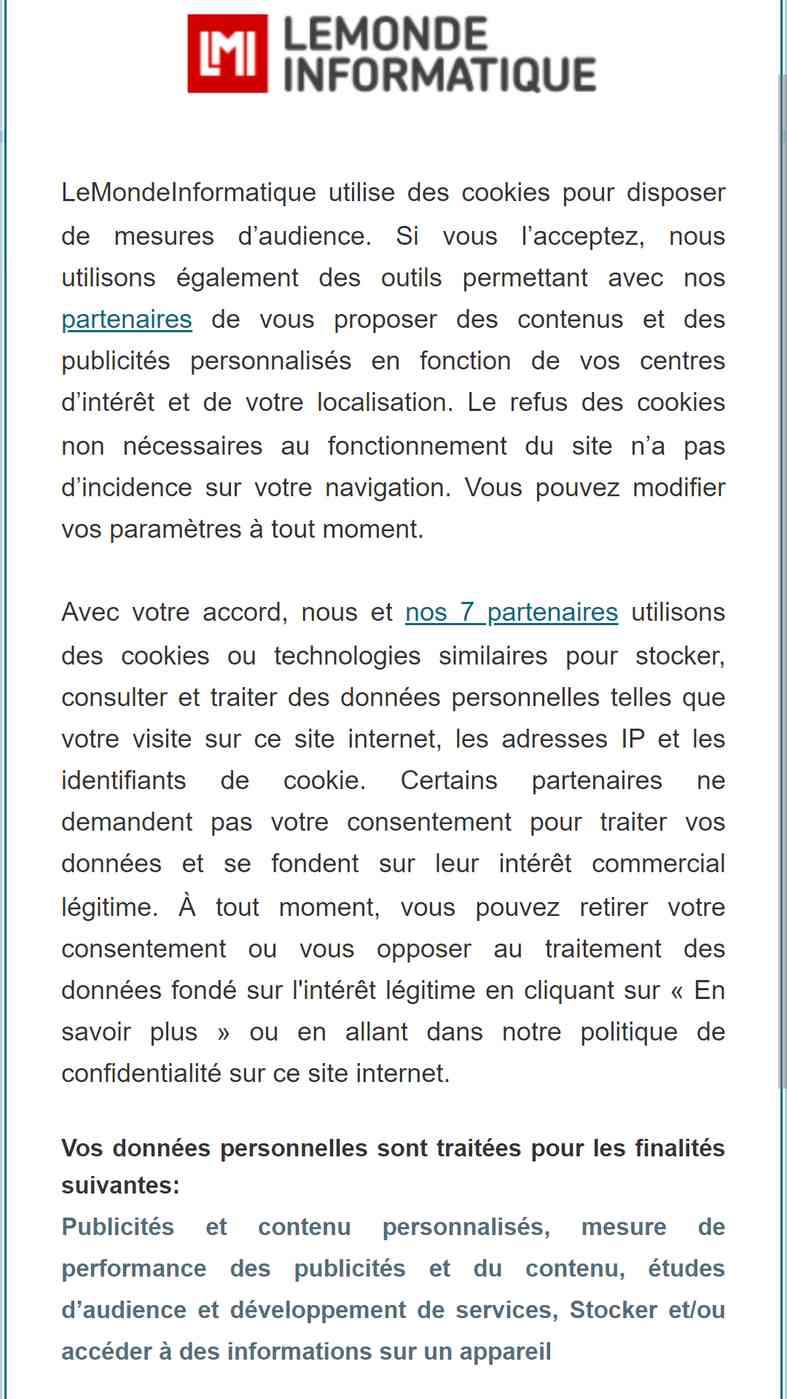 LMI LEMONDE INFORMATIQUE

LeMondeInformatique utilise des cookies pour disposer de mesures d’audience. Si vous l’acceptez, nous utilisons également des outils permettant avec nos partenaires de vous proposer des contenus et des publicités personnalisés en fonction de vos centres d’intérêt et de votre localisation. Le refus des cookies non nécessaires au fonctionnement du site n’a pas d’incidence sur votre navigation. Vous pouvez modifier vos paramètres à tout moment.

Avec votre accord, nous et nos 7 partenaires utilisons des cookies ou technologies similaires pour stocker, consulter et traiter des données personnelles telles que votre visite sur ce site internet, les adresses IP et les identifiants de cookie. Certains partenaires ne demandent pas votre consentement pour traiter vos données et se fondent sur leur intérêt commercial légitime. À tout moment, vous pouvez retirer votre consentement ou vous opposer au traitement des données fondé sur l'intérêt légitime en cliquant sur « En savoir plus » ou en allant dans notre politique de confidentialité sur ce site internet.

Vos données personnelles sont traitées pour les finalités suivantes:
Publicités et contenu personnalisés, mesure de performance des publicités et du contenu, études d’audience et développement de services, Stocker et/ou accéder à des informations sur un appareil